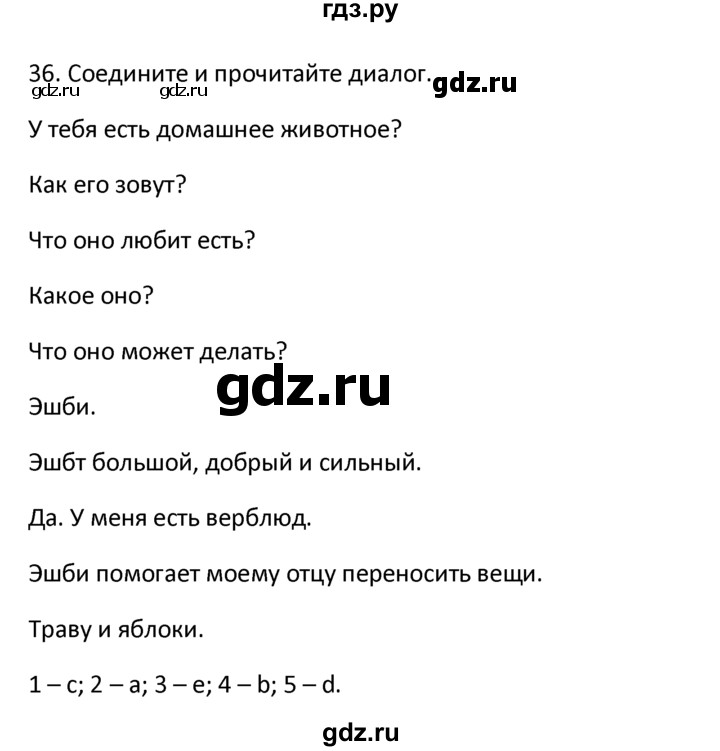 гдз.ру

36. Соедините и прочитайте диалог. gdz.ru

gdz.ru gdz.ru

У тебя есть домашнее животное?

Как его зовут?

Что оно любит есть?

Какое оно?

Что оно может делать?

gdz.ru

Эшби.

Эшбт большой, добрый и сильный.

Да. У меня есть верблюд.

Эшби помогает моему отцу переносить вещи.

Траву и яблоки.

1 – c; 2 – a; 3 – e; 4 – b; 5 – d.

gdz.ru